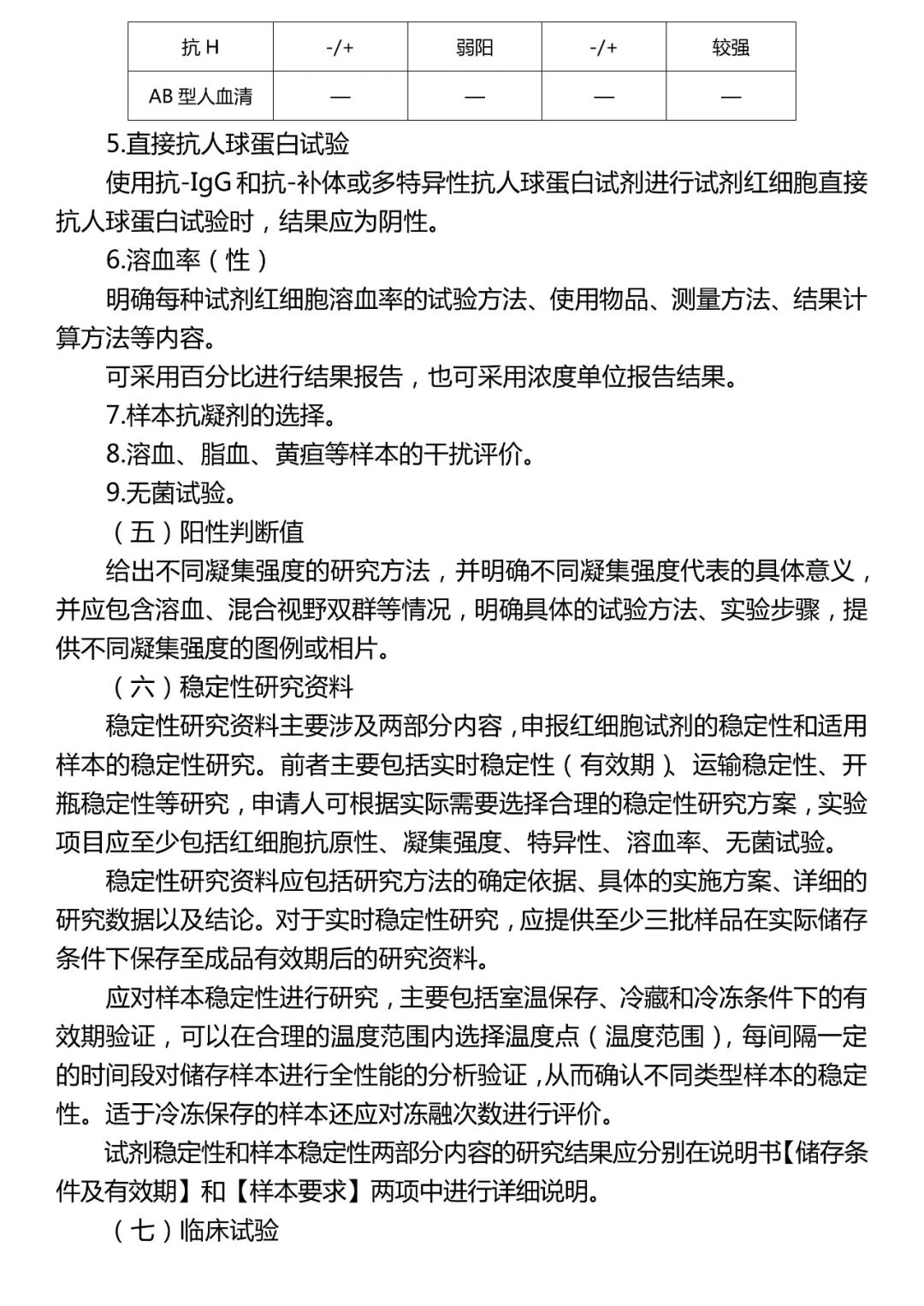 | 抗 H | -/+ | 弱阳 | -/+ | 较强 |
|---|---|---|---|---|
| AB 型人血清 | — | — | — | — |

5.直接抗人球蛋白试验

使用抗-IgG 和抗-补体或多特异性抗人球蛋白试剂进行试剂红细胞直接抗人球蛋白试验时，结果应为阴性。

6.溶血率（性）

明确每种试剂红细胞溶血率的试验方法、使用物品、测量方法、结果计算方法等内容。

可采用百分比进行结果报告，也可采用浓度单位报告结果。

7.样本抗凝剂的选择。

8.溶血、脂血、黄疸等样本的干扰评价。

9.无菌试验。

（五）阳性判断值

给出不同凝集强度的研究方法，并明确不同凝集强度代表的具体意义，并应包含溶血、混合视野双群等情况，明确具体的试验方法、实验步骤，提供不同凝集强度的图例或相片。

（六）稳定性研究资料

稳定性研究资料主要涉及两部分内容，申报红细胞试剂的稳定性和适用样本的稳定性研究。前者主要包括实时稳定性（有效期）、运输稳定性、开瓶稳定性等研究，申请人可根据实际需要选择合理的稳定性研究方案，实验项目应至少包括红细胞抗原性、凝集强度、特异性、溶血率、无菌试验。

稳定性研究资料应包括研究方法的确定依据、具体的实施方案、详细的研究数据以及结论。对于实时稳定性研究，应提供至少三批样品在实际储存条件下保存至成品有效期后的研究资料。

应对样本稳定性进行研究，主要包括室温保存、冷藏和冷冻条件下的有效期验证，可以在合理的温度范围内选择温度点（温度范围），每间隔一定的时间段对储存样本进行全性能的分析验证，从而确认不同类型样本的稳定性。适于冷冻保存的样本还应对冻融次数进行评价。

试剂稳定性和样本稳定性两部分内容的研究结果应分别在说明书【储存条件及有效期】和【样本要求】两项中进行详细说明。

（七）临床试验